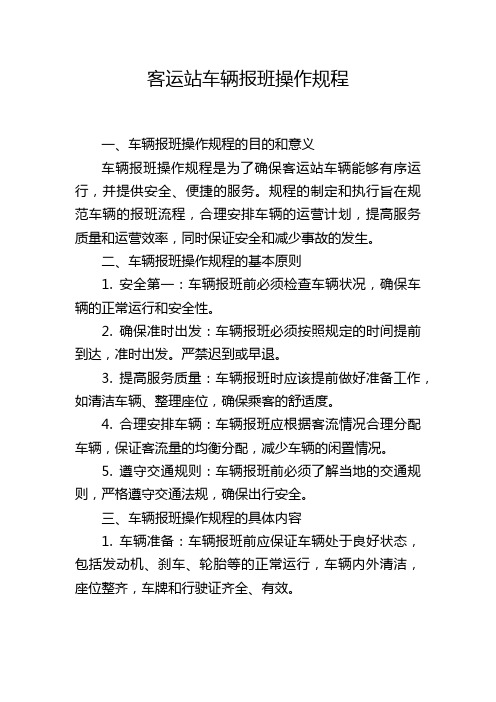 客运站车辆报班操作规程

一、车辆报班操作规程的目的和意义

车辆报班操作规程是为了确保客运站车辆能够有序运行，并提供安全、便捷的服务。规程的制定和执行旨在规范车辆的报班流程，合理安排车辆的运营计划，提高服务质量和运营效率，同时保证安全和减少事故的发生。

二、车辆报班操作规程的基本原则

1. 安全第一：车辆报班前必须检查车辆状况，确保车辆的正常运行和安全性。

2. 确保准时出发：车辆报班必须按照规定的时间提前到达，准时出发。严禁迟到或早退。

3. 提高服务质量：车辆报班时应该提前做好准备工作，如清洁车辆、整理座位，确保乘客的舒适度。

4. 合理安排车辆：车辆报班应根据客流情况合理分配车辆，保证客流量的均衡分配，减少车辆的闲置情况。

5. 遵守交通规则：车辆报班前必须了解当地的交通规则，严格遵守交通法规，确保出行安全。

三、车辆报班操作规程的具体内容

1. 车辆准备：车辆报班前应保证车辆处于良好状态，包括发动机、刹车、轮胎等的正常运行，车辆内外清洁，座位整齐，车牌和行驶证齐全、有效。